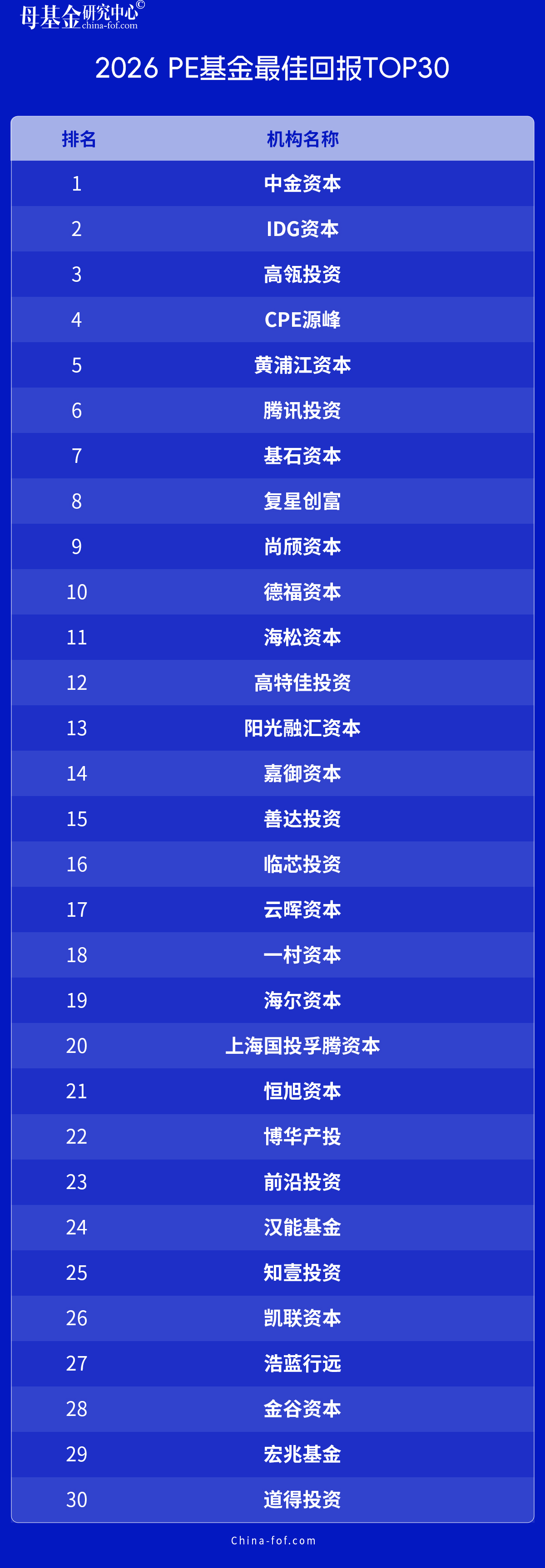 母基金研究中心©
china-fof.com

2026 PE基金最佳回报TOP30

| 排名 | 机构名称 |
|---|---|
| 1 | 中金资本 |
| 2 | IDG资本 |
| 3 | 高瓴投资 |
| 4 | CPE源峰 |
| 5 | 黄浦江资本 |
| 6 | 腾讯投资 |
| 7 | 基石资本 |
| 8 | 复星创富 |
| 9 | 尚颀资本 |
| 10 | 德福资本 |
| 11 | 海松资本 |
| 12 | 高特佳投资 |
| 13 | 阳光融汇资本 |
| 14 | 嘉御资本 |
| 15 | 善达投资 |
| 16 | 临芯投资 |
| 17 | 云晖资本 |
| 18 | 一村资本 |
| 19 | 海尔资本 |
| 20 | 上海国投孚腾资本 |
| 21 | 恒旭资本 |
| 22 | 博华产投 |
| 23 | 前沿投资 |
| 24 | 汉能基金 |
| 25 | 知壹投资 |
| 26 | 凯联资本 |
| 27 | 浩蓝行远 |
| 28 | 金谷资本 |
| 29 | 宏兆基金 |
| 30 | 道得投资 |

China-fof.com